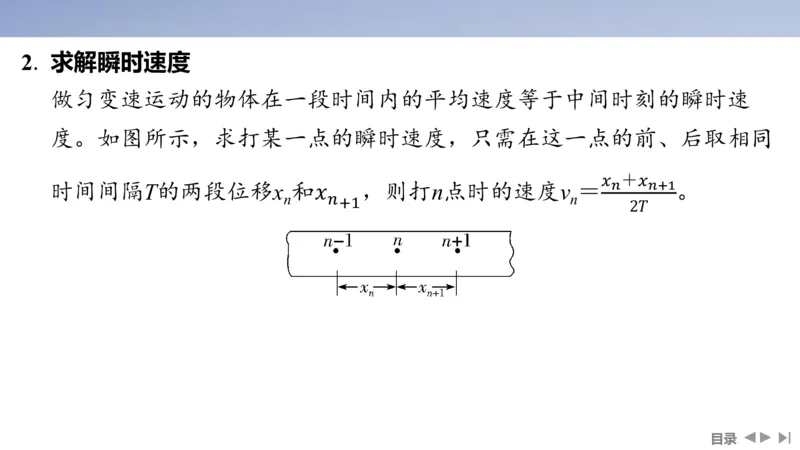 2. 求解瞬时速度

做匀变速运动的物体在一段时间内的平均速度等于中间时刻的瞬时速度。如图所示，求打某一点的瞬时速度，只需在这一点的前、后取相同时间间隔$T$的两段位移$x_n$和$x_{n+1}$，则打$n$点时的速度$v_n=\frac{x_n+x_{n+1}}{2T}$。

$n-1$ $n$ $n+1$

$x_n$ $x_{n+1}$

目录